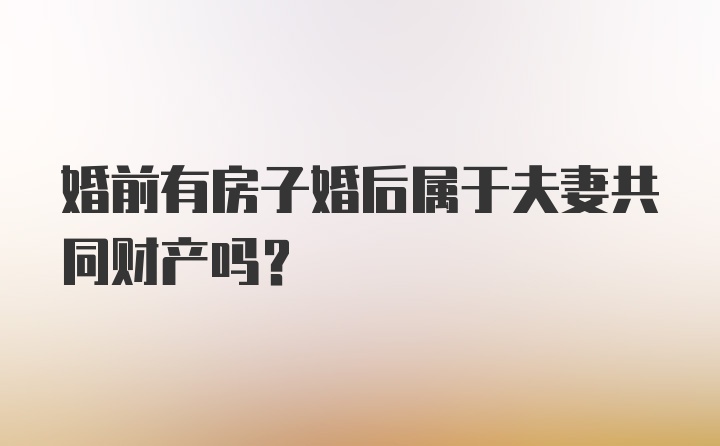 婚前有房子婚后属于夫妻共同财产吗？